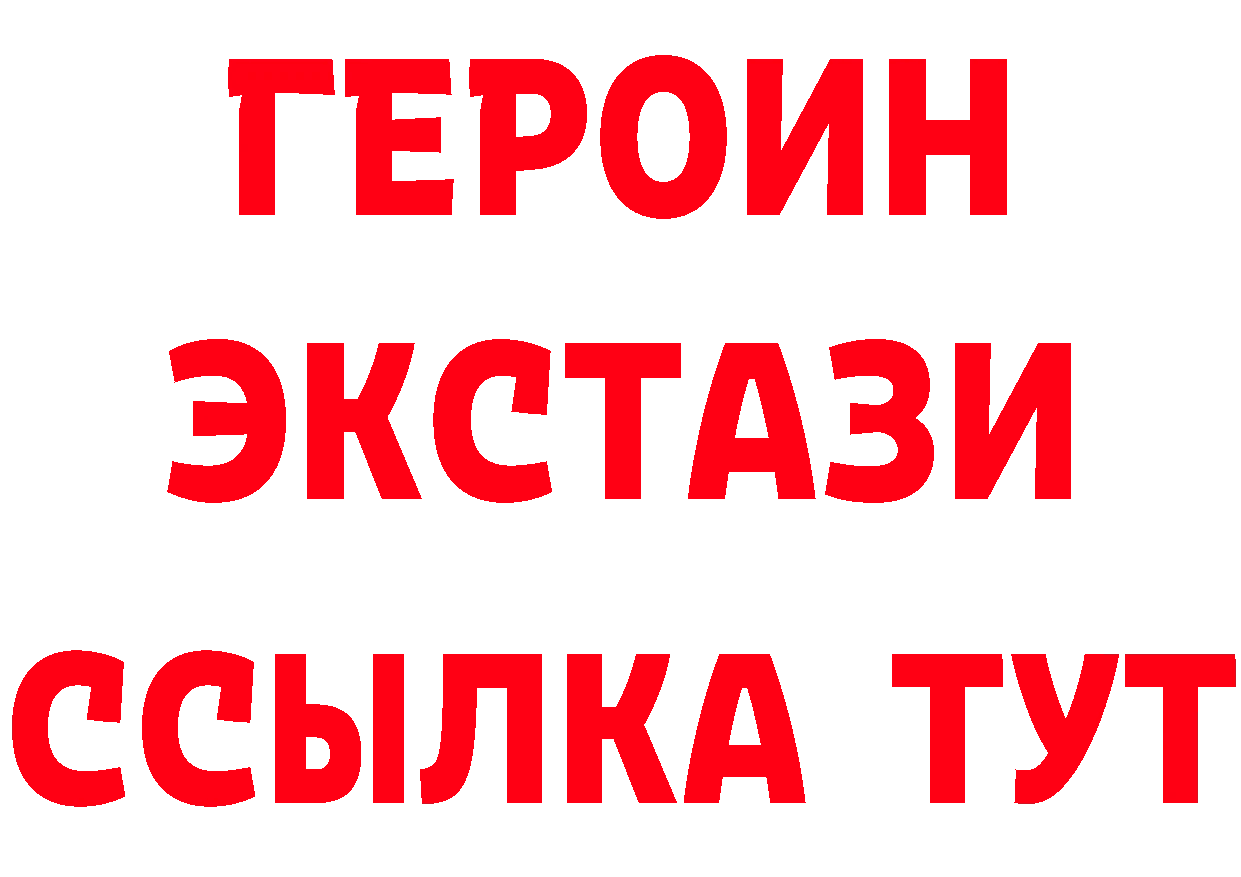 ГЕРОИН
ЭКСТАЗИ
ССЫЛКА ТУТ